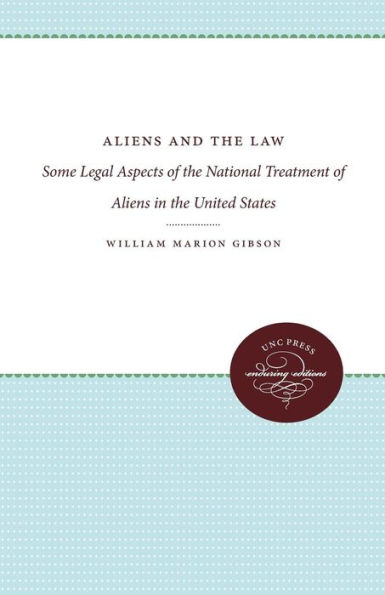 ALIENS AND THE LAW

Some Legal Aspects of the National Treatment of Aliens in the United States

WILLIAM MARION GIBSON

UNC PRESS
enduring editions